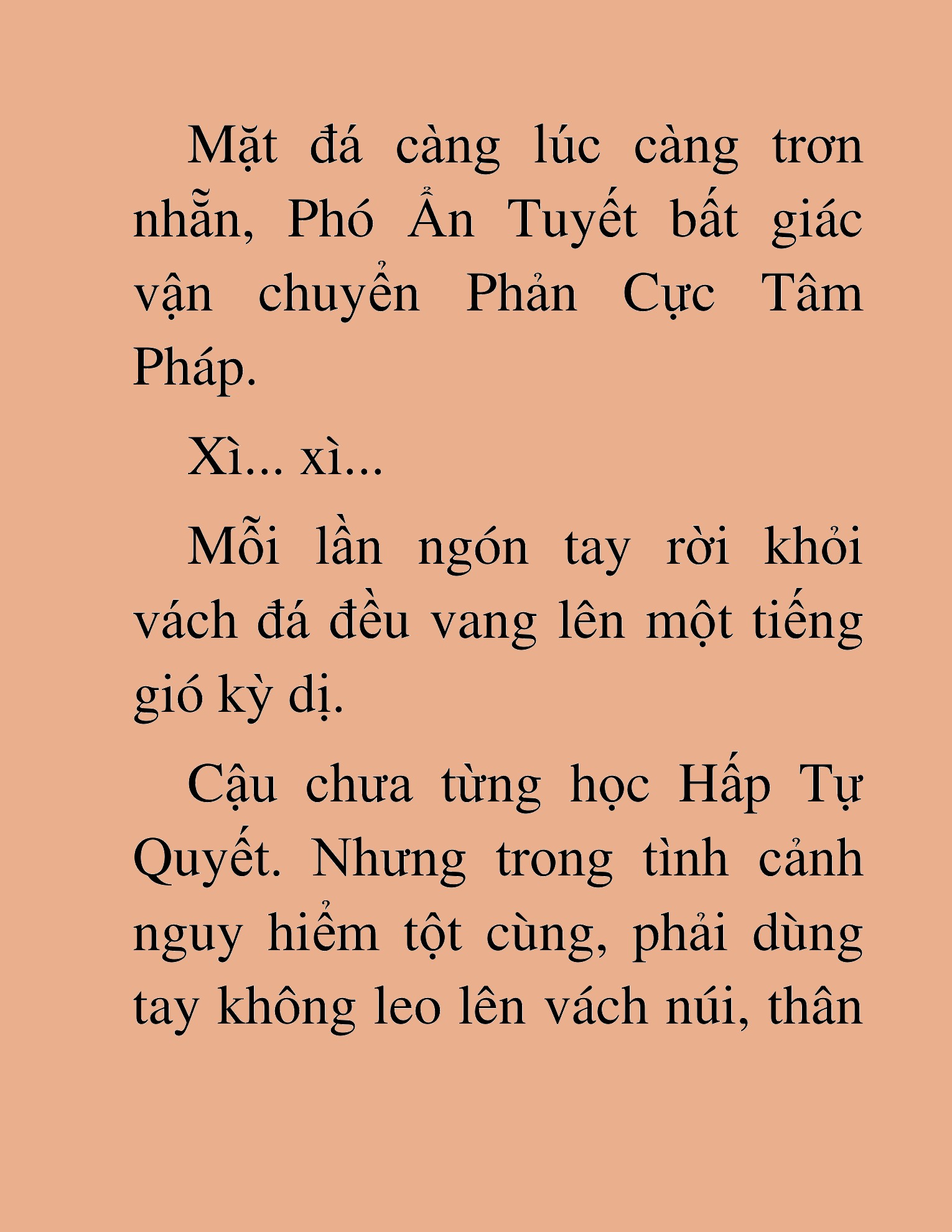 Mặt đá càng lúc càng trơn nhẵn, Phó Ẩn Tuyết bất giác vận chuyển Phản Cực Tâm Pháp.

Xì... xì...

Mỗi lần ngón tay rời khỏi vách đá đều vang lên một tiếng gió kỳ dị.

Cậu chưa từng học Hấp Tự Quyết. Nhưng trong tình cảnh nguy hiểm tột cùng, phải dùng tay không leo lên vách núi, thân